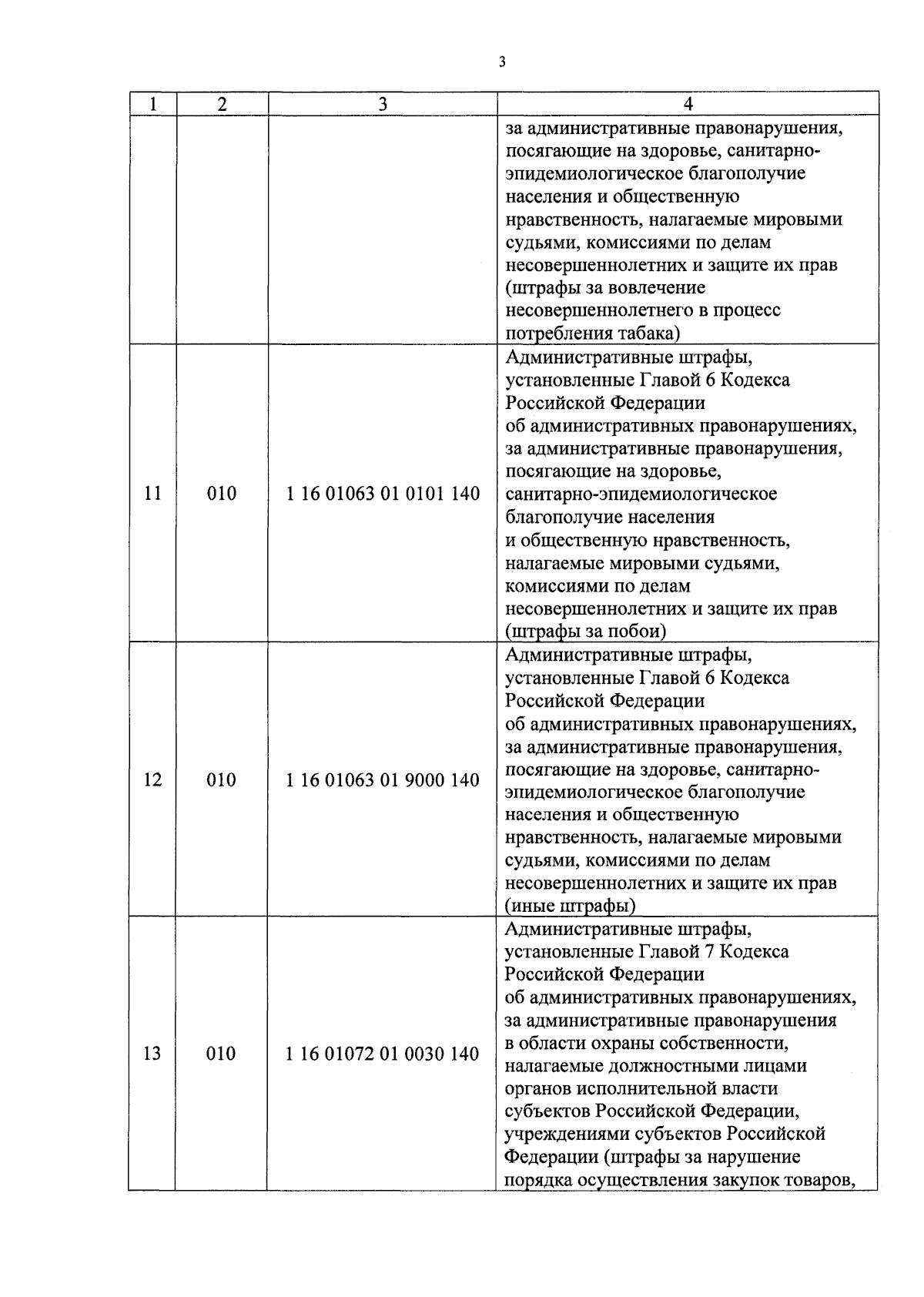 3

| 1 | 2 | 3 | 4 |
|---|---|---|---|
| | | | за административные правонарушения, посягающие на здоровье, санитарно-эпидемиологическое благополучие населения и общественную нравственность, налагаемые мировыми судьями, комиссиями по делам несовершеннолетних и защите их прав (штрафы за вовлечение несовершеннолетнего в процесс потребления табака) |
| 11 | 010 | 1 16 01063 01 0101 140 | Административные штрафы, установленные Главой 6 Кодекса Российской Федерации об административных правонарушениях, за административные правонарушения, посягающие на здоровье, санитарно-эпидемиологическое благополучие населения и общественную нравственность, налагаемые мировыми судьями, комиссиями по делам несовершеннолетних и защите их прав (штрафы за побои) |
| 12 | 010 | 1 16 01063 01 9000 140 | Административные штрафы, установленные Главой 6 Кодекса Российской Федерации об административных правонарушениях, за административные правонарушения, посягающие на здоровье, санитарно-эпидемиологическое благополучие населения и общественную нравственность, налагаемые мировыми судьями, комиссиями по делам несовершеннолетних и защите их прав (иные штрафы) |
| 13 | 010 | 1 16 01072 01 0030 140 | Административные штрафы, установленные Главой 7 Кодекса Российской Федерации об административных правонарушениях, за административные правонарушения в области охраны собственности, налагаемые должностными лицами органов исполнительной власти субъектов Российской Федерации, учреждениями субъектов Российской Федерации (штрафы за нарушение порядка осуществления закупок товаров, |